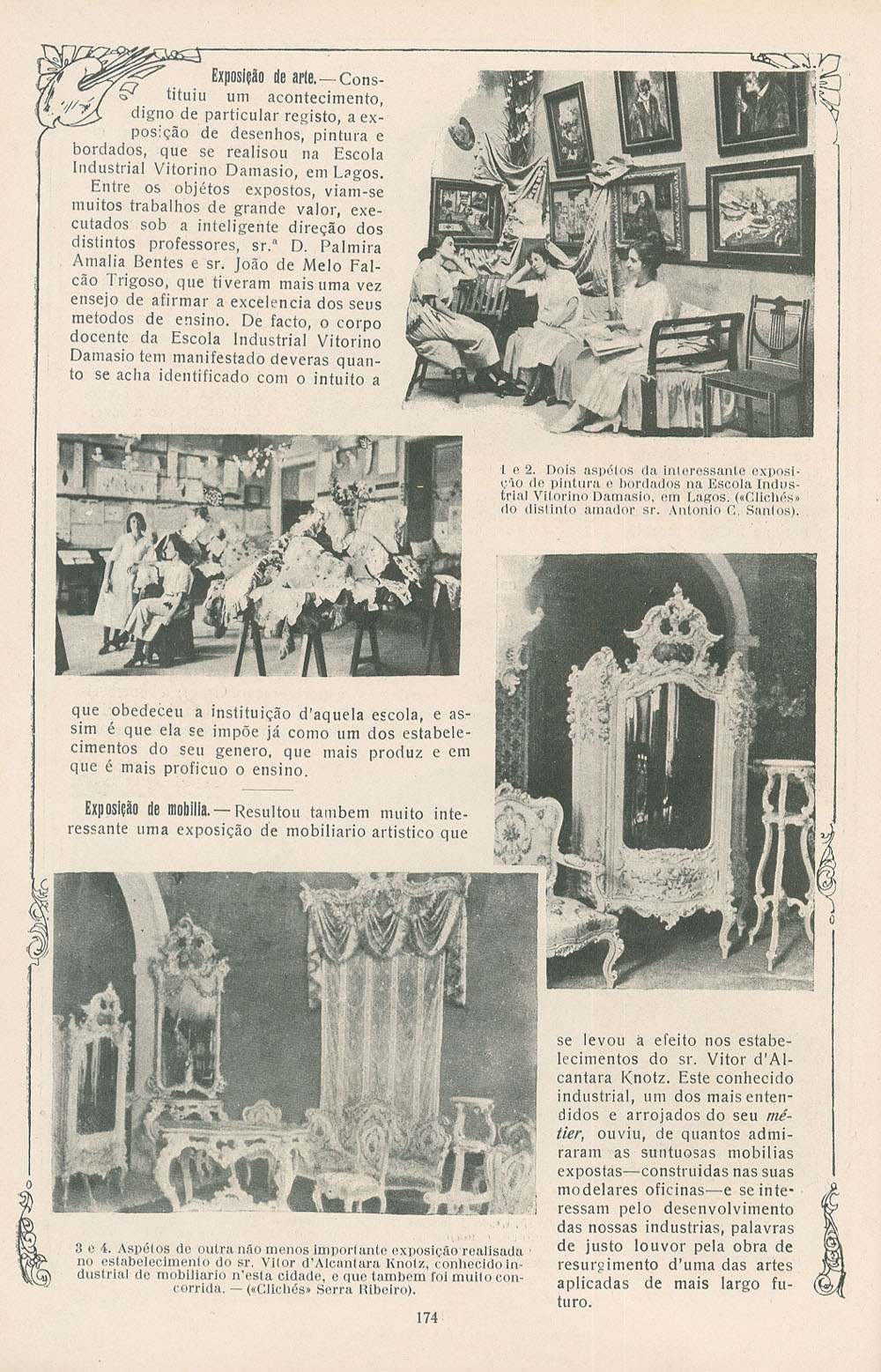 Exposição de arte. — Constituiu um acontecimento, digno de particular registo, a exposição de desenhos, pintura e bordados, que se realisou na Escola Industrial Vitorino Damasio, em Lagos.

Entre os objétos expostos, viam-se muitos trabalhos de grande valor, executados sob a inteligente direção dos distintos professores, sr.ª D. Palmira Amalia Bentes e sr. João de Melo Falcão Trigoso, que tiveram mais uma vez ensejo de afirmar a excelencia dos seus metodos de ensino. De facto, o corpo docente da Escola Industrial Vitorino Damasio tem manifestado deveras quanto se acha identificado com o intuito a

1 e 2. Dois aspétos da interessante exposição de pintura e bordados na Escola Industrial Vitorino Damasio, em Lagos. («Clichés» do distinto amador sr. Antonio C. Santos).

que obedeceu a instituição d'aquela escola, e assim é que ela se impõe já como um dos estabelecimentos do seu genero, que mais produz e em que é mais proficuo o ensino.

Exposição de mobilia. — Resultou tambem muito interessante uma exposição de mobiliario artistico que

se levou a efeito nos estabelecimentos do sr. Vitor d'Alcantara Knotz. Este conhecido industrial, um dos mais entendidos e arrojados do seu métier, ouviu, de quantos admiraram as suntuosas mobilias expostas—construidas nas suas modelares oficinas—e se interessam pelo desenvolvimento das nossas industrias, palavras de justo louvor pela obra de resurgimento d'uma das artes aplicadas de mais largo futuro.

3 e 4. Aspétos de outra não menos importante exposição realisada no estabelecimento do sr. Vitor d'Alcantara Knotz, conhecido industrial de mobiliario n'esta cidade, e que tambem foi muito concorrida. — («Clichés» Serra Ribeiro).

174